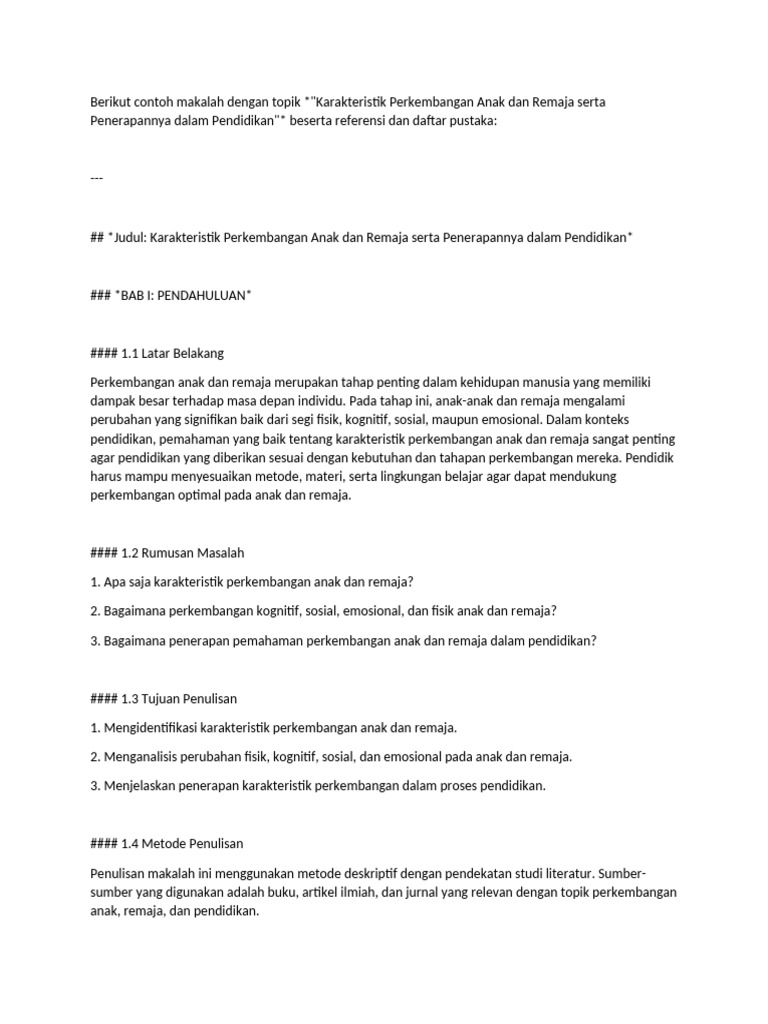 Berikut contoh makalah dengan topik *"Karakteristik Perkembangan Anak dan Remaja serta Penerapannya dalam Pendidikan"* beserta referensi dan daftar pustaka:

---

## *Judul: Karakteristik Perkembangan Anak dan Remaja serta Penerapannya dalam Pendidikan*

### *BAB I: PENDAHULUAN*

#### 1.1 Latar Belakang

Perkembangan anak dan remaja merupakan tahap penting dalam kehidupan manusia yang memiliki dampak besar terhadap masa depan individu. Pada tahap ini, anak-anak dan remaja mengalami perubahan yang signifikan baik dari segi fisik, kognitif, sosial, maupun emosional. Dalam konteks pendidikan, pemahaman yang baik tentang karakteristik perkembangan anak dan remaja sangat penting agar pendidikan yang diberikan sesuai dengan kebutuhan dan tahapan perkembangan mereka. Pendidik harus mampu menyesuaikan metode, materi, serta lingkungan belajar agar dapat mendukung perkembangan optimal pada anak dan remaja.

#### 1.2 Rumusan Masalah

1. Apa saja karakteristik perkembangan anak dan remaja?

2. Bagaimana perkembangan kognitif, sosial, emosional, dan fisik anak dan remaja?

3. Bagaimana penerapan pemahaman perkembangan anak dan remaja dalam pendidikan?

#### 1.3 Tujuan Penulisan

1. Mengidentifikasi karakteristik perkembangan anak dan remaja.

2. Menganalisis perubahan fisik, kognitif, sosial, dan emosional pada anak dan remaja.

3. Menjelaskan penerapan karakteristik perkembangan dalam proses pendidikan.

#### 1.4 Metode Penulisan

Penulisan makalah ini menggunakan metode deskriptif dengan pendekatan studi literatur. Sumber-sumber yang digunakan adalah buku, artikel ilmiah, dan jurnal yang relevan dengan topik perkembangan anak, remaja, dan pendidikan.